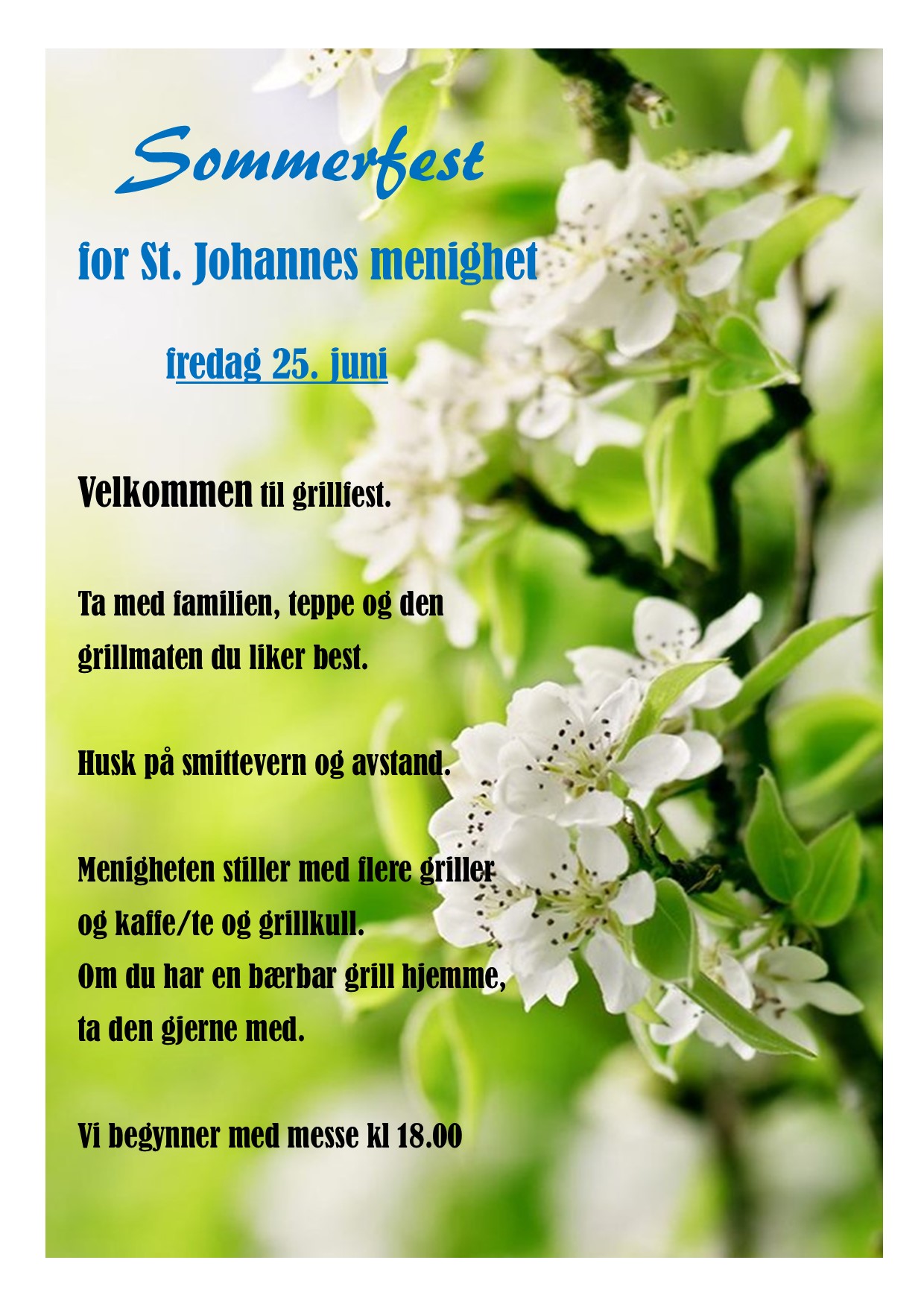 Sommerfest

for St. Johannes menighet

fredag 25. juni

Velkommen til grillfest.

Ta med familien, teppe og den grillmaten du liker best.

Husk på smittevern og avstand.

Menigheten stiller med flere griller og kaffe/te og grillkull.
Om du har en bærbar grill hjemme, ta den gjerne med.

Vi begynner med messe kl 18.00